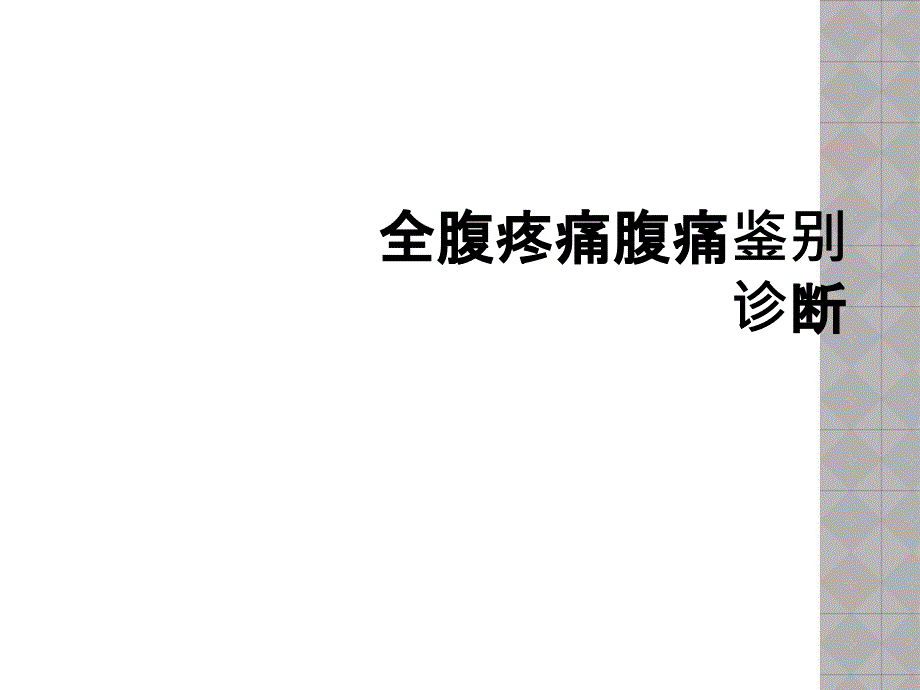 全腹疼痛腹痛鉴别诊断